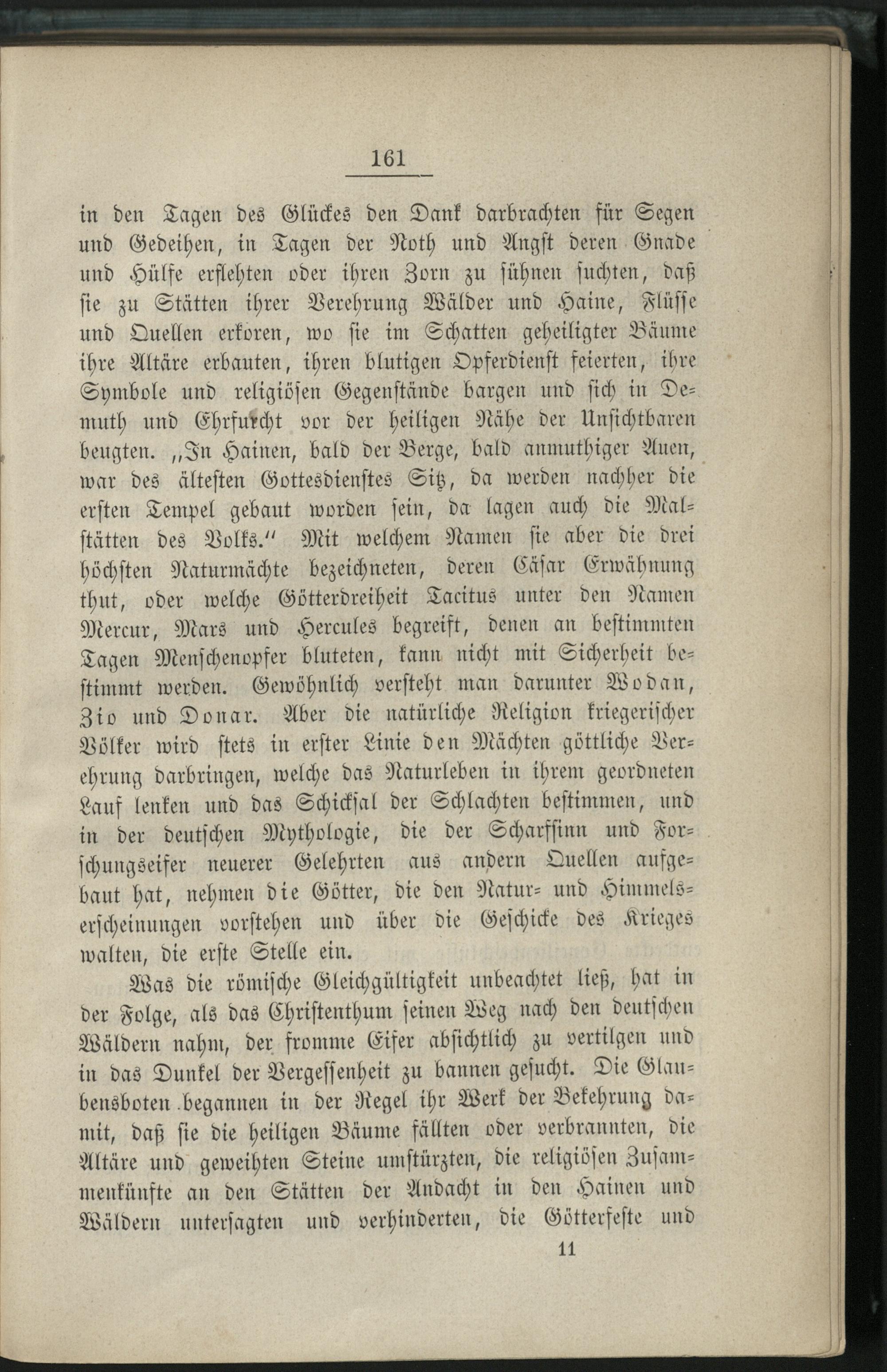 161

in den Tagen des Glückes den Dank darbrachten für Segen und Gedeihen, in Tagen der Noth und Angst deren Gnade und Hülfe erflehten oder ihren Zorn zu sühnen suchten, daß sie zu Stätten ihrer Verehrung Wälder und Haine, Flüsse und Quellen erkoren, wo sie im Schatten geheiligter Bäume ihre Altäre erbauten, ihren blutigen Opferdienst feierten, ihre Symbole und religiösen Gegenstände bargen und sich in Demuth und Ehrfurcht vor der heiligen Nähe der Unsichtbaren beugten. „In Hainen, bald der Berge, bald anmuthiger Auen, war des ältesten Gottesdienstes Sitz, da werden nachher die ersten Tempel gebaut worden sein, da lagen auch die Malstätten des Volks.“ Mit welchem Namen sie aber die drei höchsten Naturmächte bezeichneten, deren Cäsar Erwähnung thut, oder welche Götterdreiheit Tacitus unter den Namen Mercur, Mars und Hercules begreift, denen an bestimmten Tagen Menschenopfer bluteten, kann nicht mit Sicherheit bestimmt werden. Gewöhnlich versteht man darunter Wodan, Zio und Donar. Aber die natürliche Religion kriegerischer Völker wird stets in erster Linie den Mächten göttliche Verehrung darbringen, welche das Naturleben in ihrem geordneten Lauf lenken und das Schicksal der Schlachten bestimmen, und in der deutschen Mythologie, die der Scharfsinn und Forschungseifer neuerer Gelehrten aus andern Quellen aufgebaut hat, nehmen die Götter, die den Natur- und Himmelserscheinungen vorstehen und über die Geschicke des Krieges walten, die erste Stelle ein.

Was die römische Gleichgültigkeit unbeachtet ließ, hat in der Folge, als das Christenthum seinen Weg nach den deutschen Wäldern nahm, der fromme Eifer absichtlich zu vertilgen und in das Dunkel der Vergessenheit zu bannen gesucht. Die Glaubensboten begannen in der Regel ihr Werk der Bekehrung damit, daß sie die heiligen Bäume fällten oder verbrannten, die Altäre und geweihten Steine umstürzten, die religiösen Zusammenkünfte an den Stätten der Andacht in den Hainen und Wäldern untersagten und verhinderten, die Götterfeste und

11